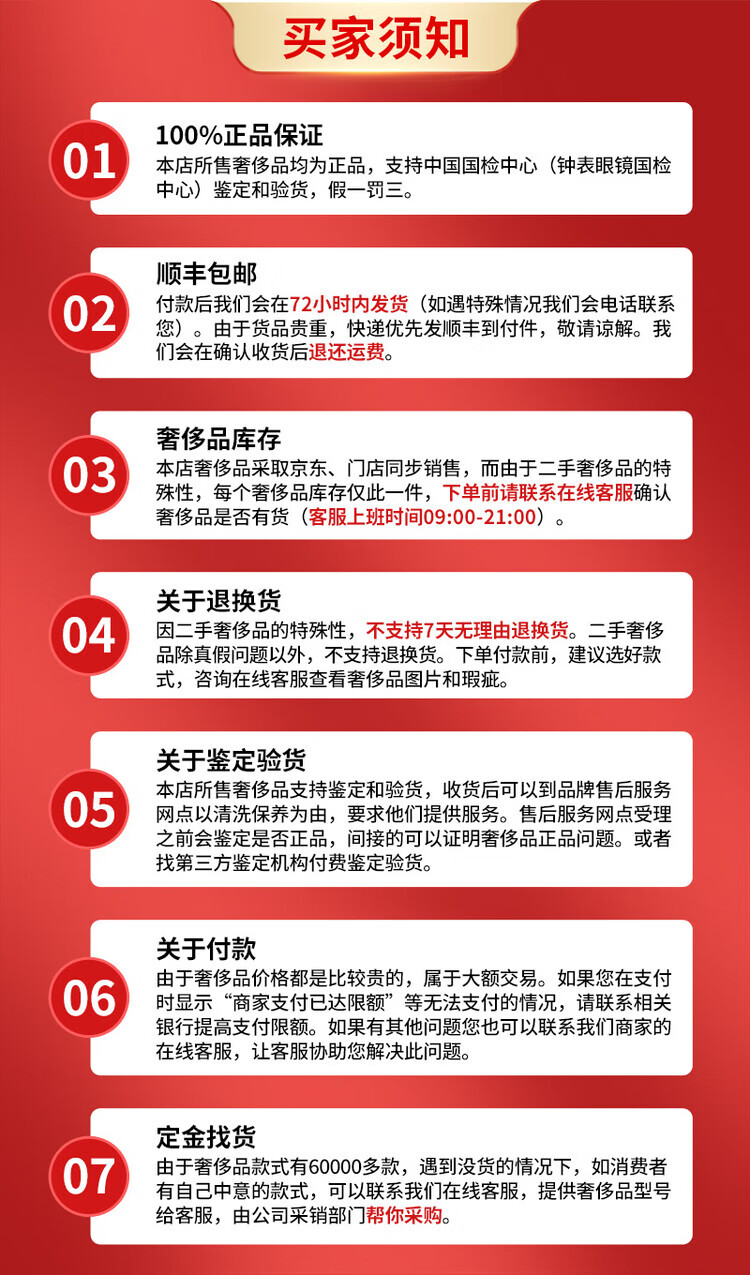 买家须知

01
100%正品保证
本店所售奢侈品均为正品，支持中国国检中心（钟表眼镜国检中心）鉴定和验货，假一罚三。

02
顺丰包邮
付款后我们会在72小时内发货（如遇特殊情况我们会电话联系您）。由于货品贵重，快递优先发顺丰到付件，敬请谅解。我们会在确认收货后退还运费。

03
奢侈品库存
本店奢侈品采取京东、门店同步销售，而由于二手奢侈品的特殊性，每个奢侈品库存仅此一件，下单前请联系在线客服确认奢侈品是否有货（客服上班时间09:00-21:00）。

04
关于退换货
因二手奢侈品的特殊性，不支持7天无理由退换货。二手奢侈品除真假问题以外，不支持退换货。下单付款前，建议选好款式，咨询在线客服查看奢侈品图片和瑕疵。

05
关于鉴定验货
本店所售奢侈品支持鉴定和验货，收货后可以到品牌售后服务网点以清洗保养为由，要求他们提供服务。售后服务网点受理之前会鉴定是否正品，间接的可以证明奢侈品正品问题。或者找第三方鉴定机构付费鉴定验货。

06
关于付款
由于奢侈品价格都是比较贵的，属于大额交易。如果您在支付时显示“商家支付已达限额”等无法支付的情况，请联系相关银行提高支付限额。如果有其他问题您也可以联系我们商家的在线客服，让客服协助您解决此问题。

07
定金找货
由于奢侈品款式有60000多款，遇到没货的情况下，如消费者有自己中意的款式，可以联系我们在线客服，提供奢侈品型号给客服，由公司采销部门帮你采购。